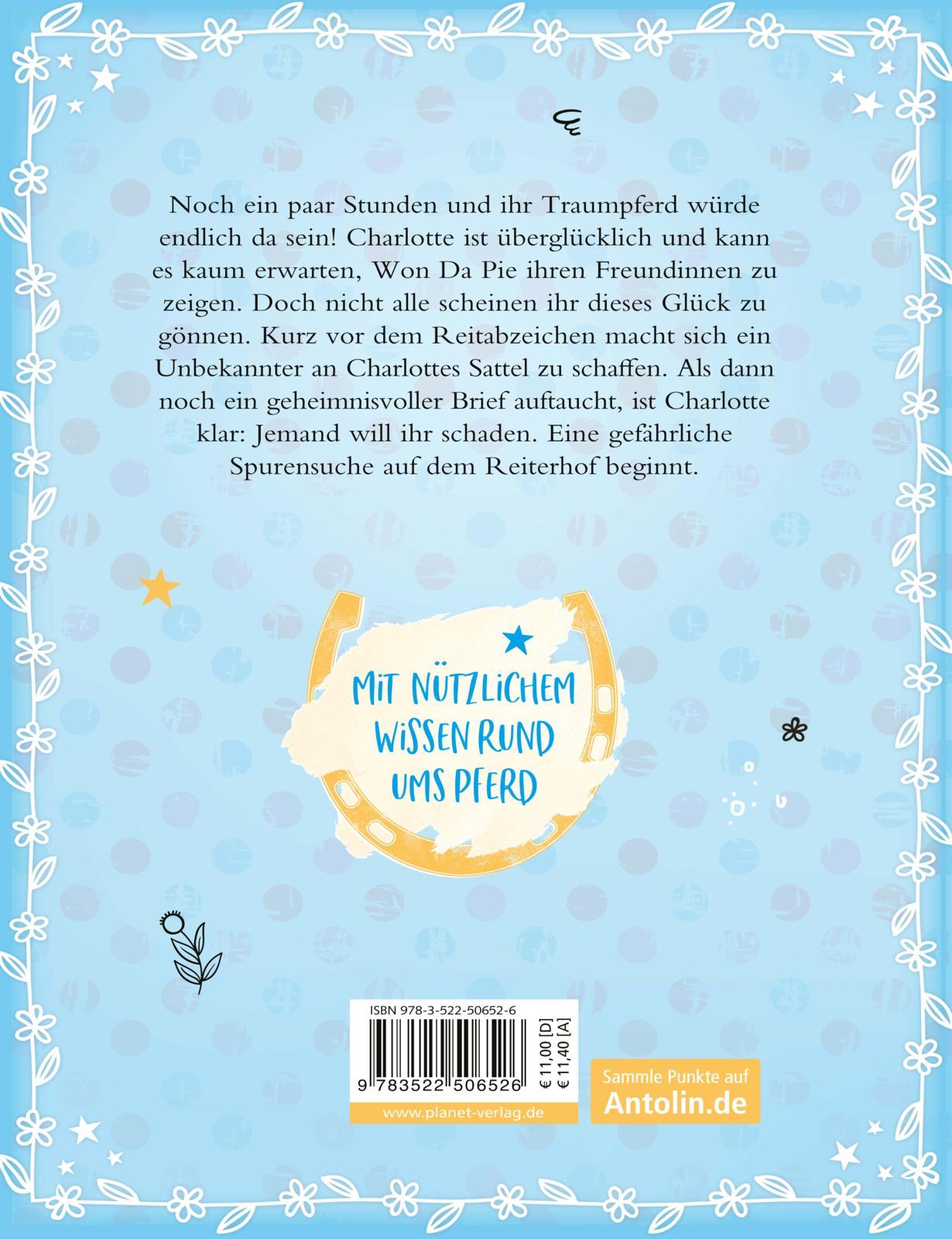 Noch ein paar Stunden und ihr Traumpferd würde endlich da sein! Charlotte ist überglücklich und kann es kaum erwarten, Won Da Pie ihren Freundinnen zu zeigen. Doch nicht alle scheinen ihr dieses Glück zu gönnen. Kurz vor dem Reitabzeichen macht sich ein Unbekannter an Charlottes Sattel zu schaffen. Als dann noch ein geheimnisvoller Brief auftaucht, ist Charlotte klar: Jemand will ihr schaden. Eine gefährliche Spurensuche auf dem Reiterhof beginnt.

MIT NÜTZLICHEM WISSEN RUND UMS PFERD

ISBN 978-3-522-50652-6

9 783522 506526

€ 11,00 [D]
€ 11,40 [A]

www.planet-verlag.de

Sammle Punkte auf
Antolin.de